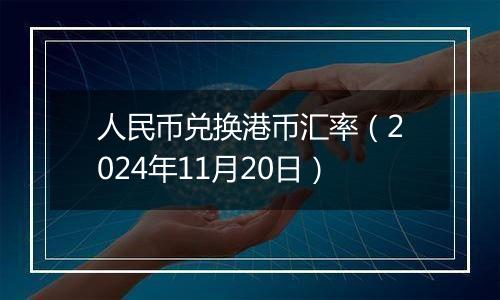 人民币兑换港币汇率（2024年11月20日）